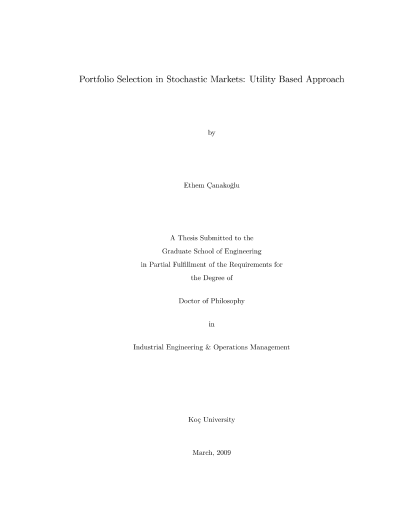 Portfolio Selection in Stochastic Markets: Utility Based Approach

by

Ethem Çanakoğlu

A Thesis Submitted to the
Graduate School of Engineering
in Partial Fulfillment of the Requirements for
the Degree of

Doctor of Philosophy

in

Industrial Engineering & Operations Management

Koç University

March, 2009